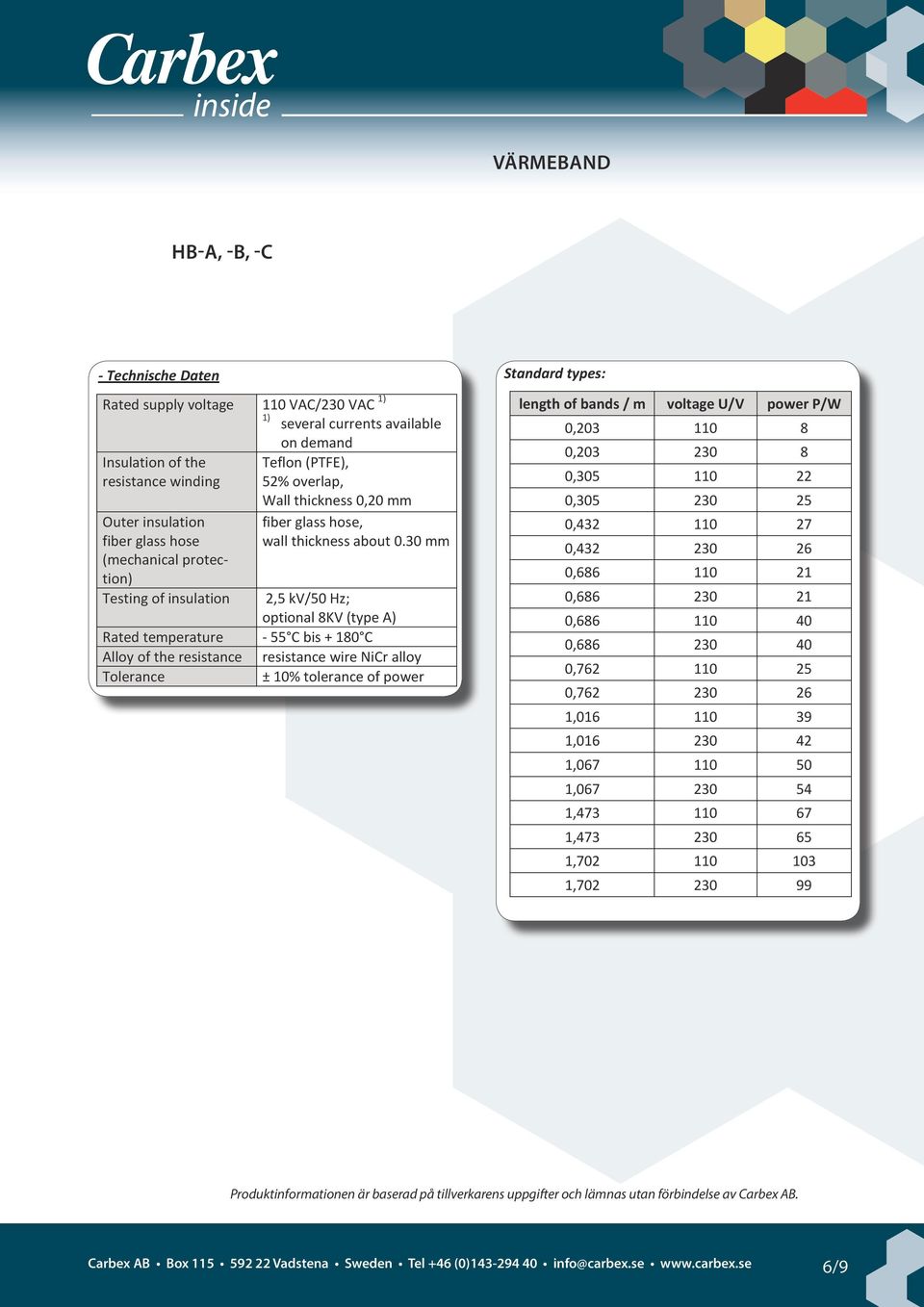 Carbex inside

VÄRMEBAND

HB-A, -B, -C

- Technische Daten

| | |
|---|---|
| Rated supply voltage | 110 VAC/230 VAC $^{1)}$ $^{1)}$ several currents available on demand |
| Insulation of the resistance winding | Teflon (PTFE), 52% overlap, Wall thickness 0,20 mm |
| Outer insulation fiber glass hose (mechanical protection) | fiber glass hose, wall thickness about 0.30 mm |
| Testing of insulation | 2,5 kV/50 Hz; optional 8KV (type A) |
| Rated temperature | - 55°C bis + 180°C |
| Alloy of the resistance | resistance wire NiCr alloy |
| Tolerance | ± 10% tolerance of power |

Standard types:

| length of bands / m | voltage U/V | power P/W |
|---|---|---|
| 0,203 | 110 | 8 |
| 0,203 | 230 | 8 |
| 0,305 | 110 | 22 |
| 0,305 | 230 | 25 |
| 0,432 | 110 | 27 |
| 0,432 | 230 | 26 |
| 0,686 | 110 | 21 |
| 0,686 | 230 | 21 |
| 0,686 | 110 | 40 |
| 0,686 | 230 | 40 |
| 0,762 | 110 | 25 |
| 0,762 | 230 | 26 |
| 1,016 | 110 | 39 |
| 1,016 | 230 | 42 |
| 1,067 | 110 | 50 |
| 1,067 | 230 | 54 |
| 1,473 | 110 | 67 |
| 1,473 | 230 | 65 |
| 1,702 | 110 | 103 |
| 1,702 | 230 | 99 |

Produktinformationen är baserad på tillverkarens uppgifter och lämnas utan förbindelse av Carbex AB.

Carbex AB • Box 115 • 592 22 Vadstena • Sweden • Tel +46 (0)143-294 40 • info@carbex.se • www.carbex.se

6/9